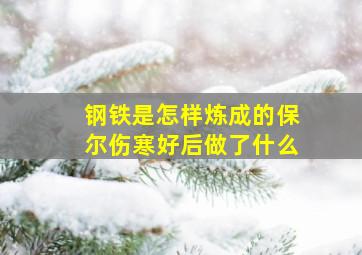 钢铁是怎样炼成的保尔伤寒好后做了什么